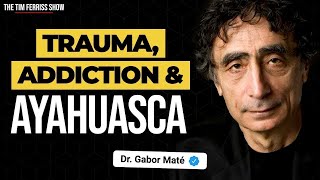 THE TIM FERRISS SHOW

TRAUMA, ADDICTION & AYAHUASCA

Dr. Gabor Maté